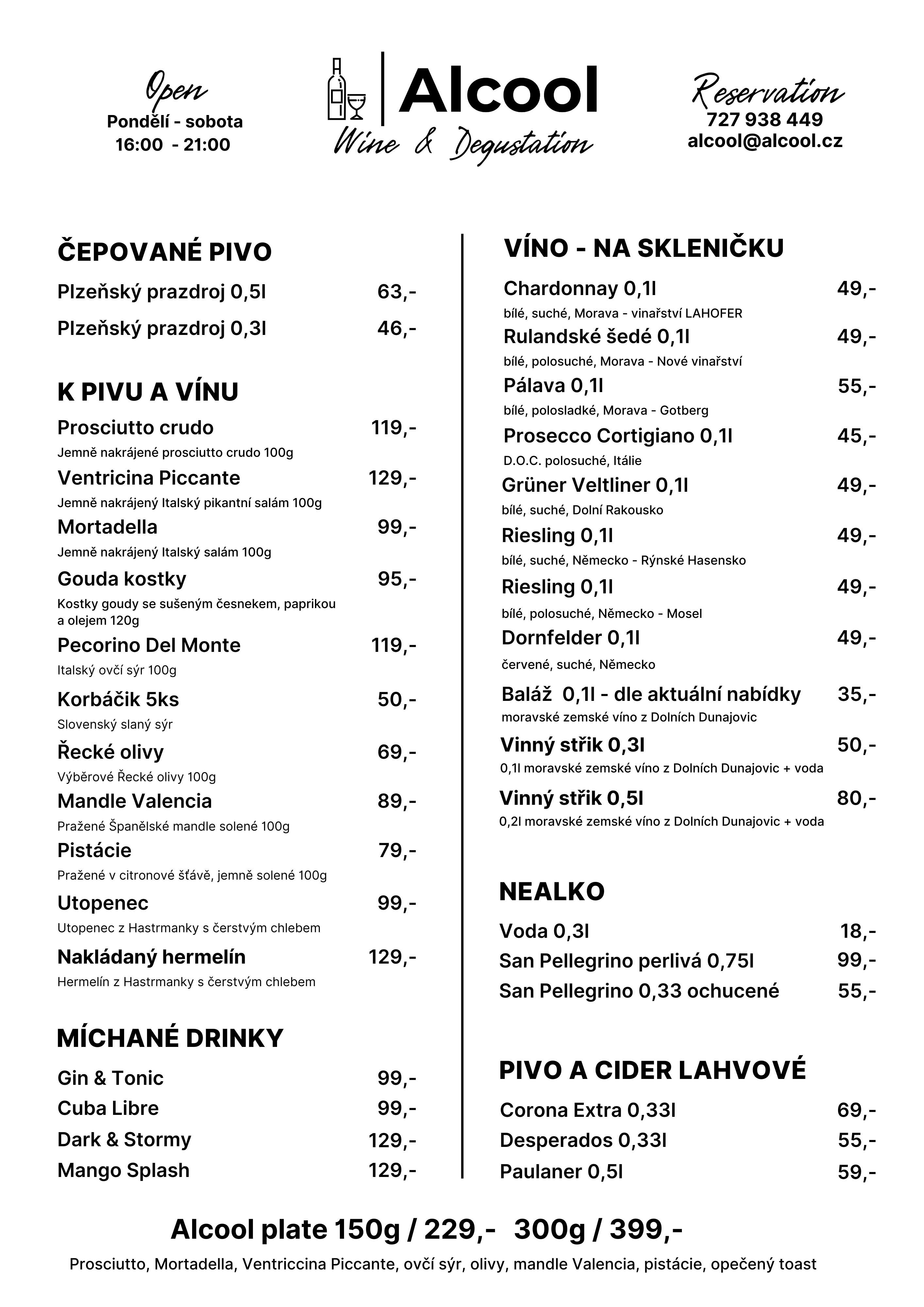 Open
Pondělí - sobota
16:00 - 21:00

Alcool
Wine & Degustation

Reservation
727 938 449
alcool@alcool.cz

ČEPOVANÉ PIVO

Plzeňský prazdroj 0,5l 63,-

Plzeňský prazdroj 0,3l 46,-

K PIVU A VÍNU

Prosciutto crudo 119,-
Jemně nakrájené prosciutto crudo 100g

Ventricina Piccante 129,-
Jemně nakrájený Italský pikantní salám 100g

Mortadella 99,-
Jemně nakrájený Italský salám 100g

Gouda kostky 95,-
Kostky goudy se sušeným česnekem, paprikou a olejem 120g

Pecorino Del Monte 119,-
Italský ovčí sýr 100g

Korbáčik 5ks 50,-
Slovenský slaný sýr

Řecké olivy 69,-
Výběrové Řecké olivy 100g

Mandle Valencia 89,-
Pražené Španělské mandle solené 100g

Pistácie 79,-
Pražené v citronové šťávě, jemně solené 100g

Utopenec 99,-
Utopenec z Hastrmanky s čerstvým chlebem

Nakládaný hermelín 129,-
Hermelín z Hastrmanky s čerstvým chlebem

MÍCHANÉ DRINKY

Gin & Tonic 99,-
Cuba Libre 99,-
Dark & Stormy 129,-
Mango Splash 129,-

VÍNO - NA SKLENIČKU

Chardonnay 0,1l 49,-
bílé, suché, Morava - vinařství LAHOFER

Rulandské šedé 0,1l 49,-
bílé, polosuché, Morava - Nové vinařství

Pálava 0,1l 55,-
bílé, polosladké, Morava - Gotberg

Prosecco Cortigiano 0,1l 45,-
D.O.C. polosuché, Itálie

Grüner Veltliner 0,1l 49,-
bílé, suché, Dolní Rakousko

Riesling 0,1l 49,-
bílé, suché, Německo - Rýnské Hasensko

Riesling 0,1l 49,-
bílé, polosuché, Německo - Mosel

Dornfelder 0,1l 49,-
červené, suché, Německo

Baláž 0,1l - dle aktuální nabídky 35,-
moravské zemské víno z Dolních Dunajovic

Vinný střik 0,3l 50,-
0,1l moravské zemské víno z Dolních Dunajovic + voda

Vinný střik 0,5l 80,-
0,2l moravské zemské víno z Dolních Dunajovic + voda

NEALKO

Voda 0,3l 18,-
San Pellegrino perlivá 0,75l 99,-
San Pellegrino 0,33 ochucené 55,-

PIVO A CIDER LAHVOVÉ

Corona Extra 0,33l 69,-
Desperados 0,33l 55,-
Paulaner 0,5l 59,-

Alcool plate 150g / 229,- 300g / 399,-
Prosciutto, Mortadella, Ventriccina Piccante, ovčí sýr, olivy, mandle Valencia, pistácie, opečený toast